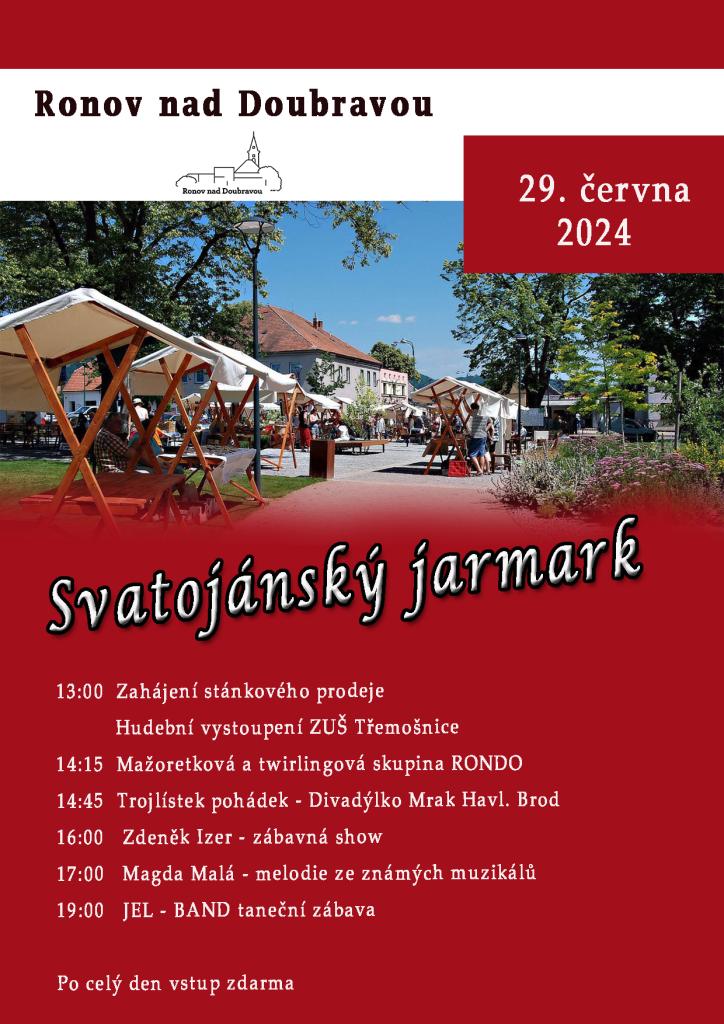 Ronov nad Doubravou

Ronov nad Doubravou

29. června
2024

Svatojánský jarmark

13:00 Zahájení stánkového prodeje
Hudební vystoupení ZUŠ Třemošnice

14:15 Mažoretková a twirlingová skupina RONDO

14:45 Trojlístek pohádek - Divadýlko Mrak Havl. Brod

16:00 Zdeněk Izer - zábavná show

17:00 Magda Malá - melodie ze známých muzikálů

19:00 JEL - BAND taneční zábava

Po celý den vstup zdarma